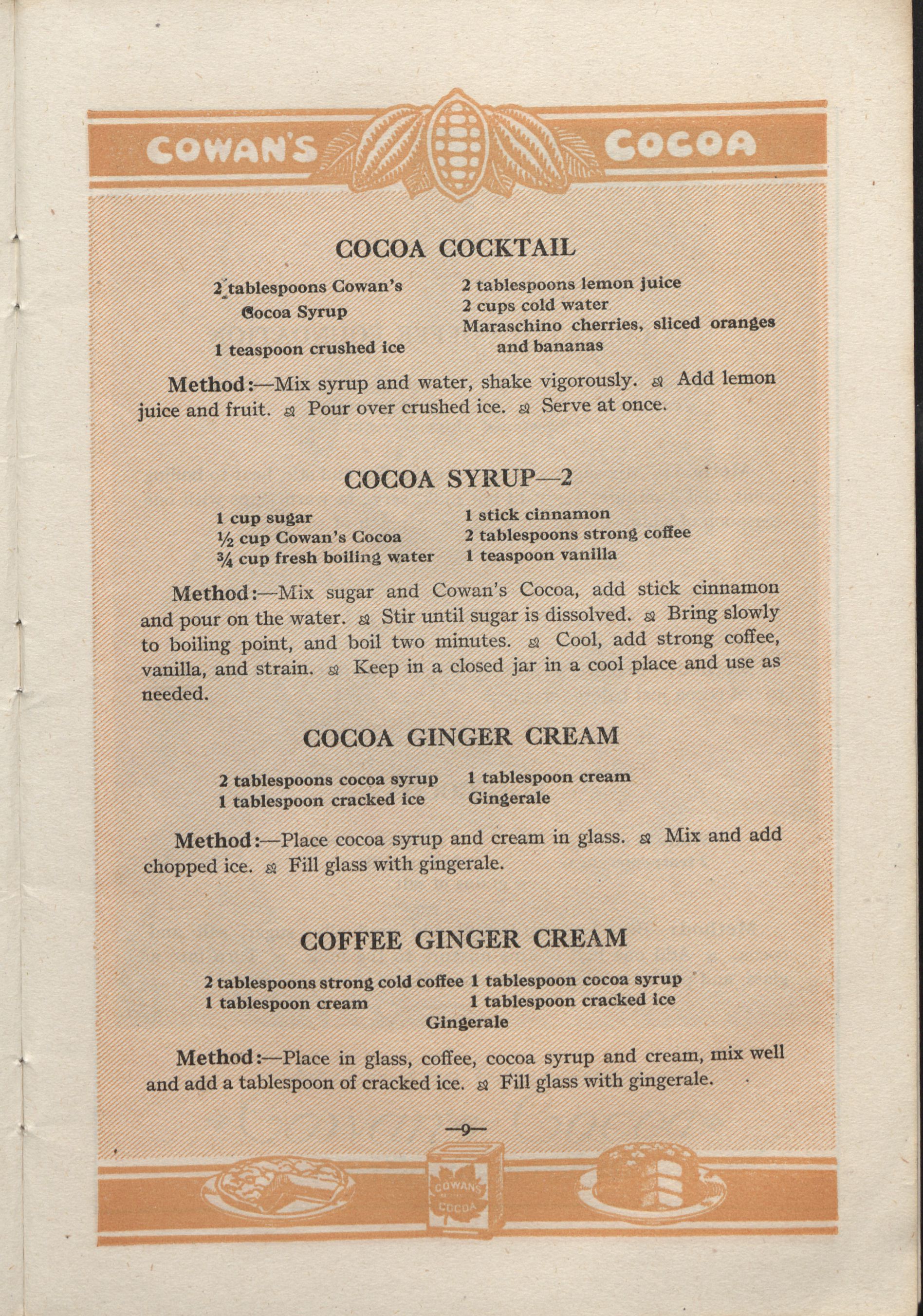 COWAN'S COCOA

COCOA COCKTAIL

2 tablespoons Cowan's Cocoa Syrup
1 teaspoon crushed ice

2 tablespoons lemon juice
2 cups cold water
Maraschino cherries, sliced oranges and bananas

Method:—Mix syrup and water, shake vigorously. Add lemon juice and fruit. Pour over crushed ice. Serve at once.

COCOA SYRUP—2

1 cup sugar
½ cup Cowan's Cocoa
¾ cup fresh boiling water

1 stick cinnamon
2 tablespoons strong coffee
1 teaspoon vanilla

Method:—Mix sugar and Cowan's Cocoa, add stick cinnamon and pour on the water. Stir until sugar is dissolved. Bring slowly to boiling point, and boil two minutes. Cool, add strong coffee, vanilla, and strain. Keep in a closed jar in a cool place and use as needed.

COCOA GINGER CREAM

2 tablespoons cocoa syrup
1 tablespoon cracked ice

1 tablespoon cream
Gingerale

Method:—Place cocoa syrup and cream in glass. Mix and add chopped ice. Fill glass with gingerale.

COFFEE GINGER CREAM

2 tablespoons strong cold coffee
1 tablespoon cream

1 tablespoon cocoa syrup
1 tablespoon cracked ice

Gingerale

Method:—Place in glass, coffee, cocoa syrup and cream, mix well and add a tablespoon of cracked ice. Fill glass with gingerale.

—9—

COWAN'S COCOA